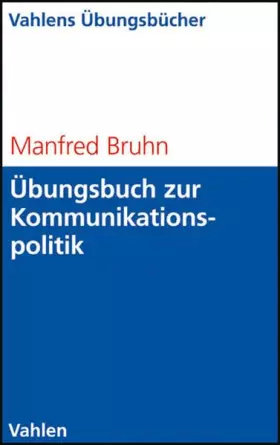 Vahlens Übungsbücher

Manfred Bruhn

Übungsbuch zur Kommunikationspolitik

Vahlen